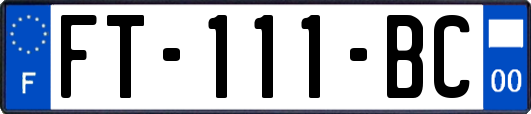 F
FT-111-BC
00